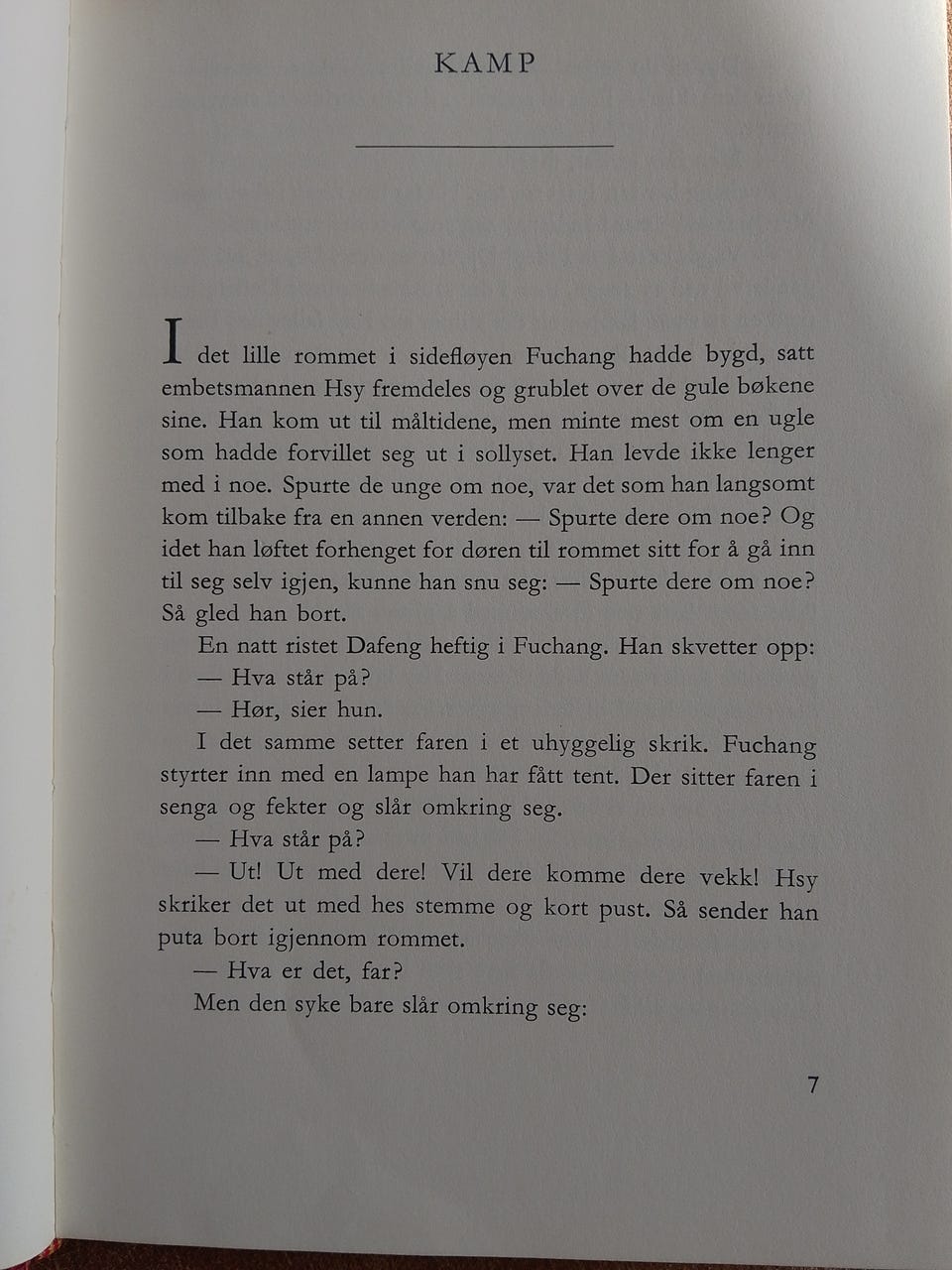 KAMP

I det lille rommet i sidefløyen Fuchang hadde bygd, satt embetsmannen Hsy fremdeles og grublet over de gule bøkene sine. Han kom ut til måltidene, men minte mest om en ugle som hadde forvillet seg ut i sollyset. Han levde ikke lenger med i noe. Spurte de unge om noe, var det som han langsomt kom tilbake fra en annen verden: — Spurte dere om noe? Og idet han løftet forhenget for døren til rommet sitt for å gå inn til seg selv igjen, kunne han snu seg: — Spurte dere om noe? Så gled han bort.

En natt ristet Dafeng heftig i Fuchang. Han skvetter opp:

— Hva står på?

— Hør, sier hun.

I det samme setter faren i et uhyggelig skrik. Fuchang styrter inn med en lampe han har fått tent. Der sitter faren i senga og fekter og slår omkring seg.

— Hva står på?

— Ut! Ut med dere! Vil dere komme dere vekk! Hsy skriker det ut med hes stemme og kort pust. Så sender han puta bort igjennom rommet.

— Hva er det, far?

Men den syke bare slår omkring seg:

7